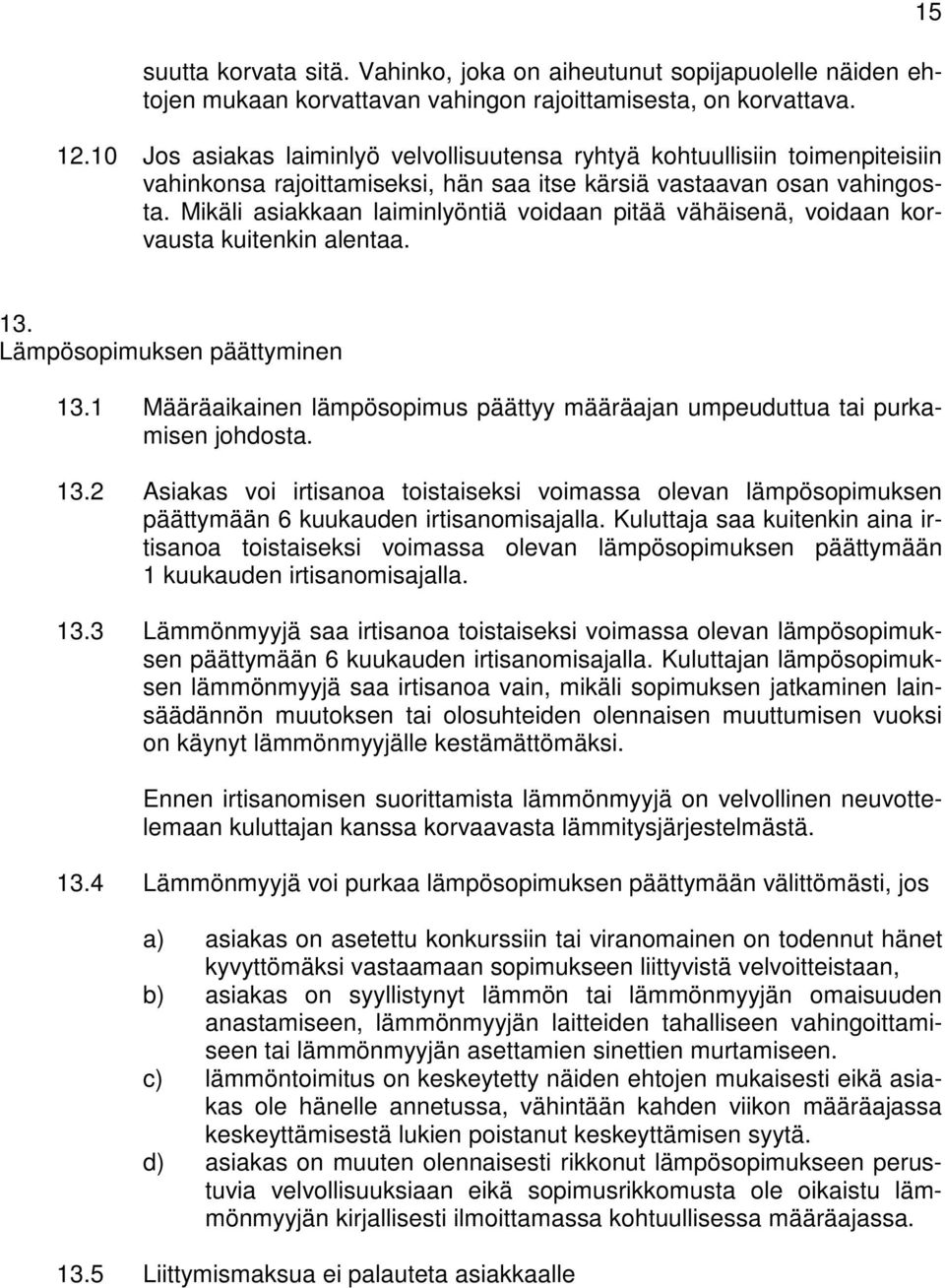 15

suutta korvata sitä. Vahinko, joka on aiheutunut sopijapuolelle näiden ehtojen mukaan korvattavan vahingon rajoittamisesta, on korvattava.

12.10 Jos asiakas laiminlyö velvollisuutensa ryhtyä kohtuullisiin toimenpiteisiin vahinkonsa rajoittamiseksi, hän saa itse kärsiä vastaavan osan vahingosta. Mikäli asiakkaan laiminlyöntiä voidaan pitää vähäisenä, voidaan korvausta kuitenkin alentaa.

13.
Lämpösopimuksen päättyminen

13.1 Määräaikainen lämpösopimus päättyy määräajan umpeuduttua tai purkamisen johdosta.

13.2 Asiakas voi irtisanoa toistaiseksi voimassa olevan lämpösopimuksen päättymään 6 kuukauden irtisanomisajalla. Kuluttaja saa kuitenkin aina irtisanoa toistaiseksi voimassa olevan lämpösopimuksen päättymään 1 kuukauden irtisanomisajalla.

13.3 Lämmönmyyjä saa irtisanoa toistaiseksi voimassa olevan lämpösopimuksen päättymään 6 kuukauden irtisanomisajalla. Kuluttajan lämpösopimuksen lämmönmyyjä saa irtisanoa vain, mikäli sopimuksen jatkaminen lainsäädännön muutoksen tai olosuhteiden olennaisen muuttumisen vuoksi on käynyt lämmönmyyjälle kestämättömäksi.

Ennen irtisanomisen suorittamista lämmönmyyjä on velvollinen neuvottelemaan kuluttajan kanssa korvaavasta lämmitysjärjestelmästä.

13.4 Lämmönmyyjä voi purkaa lämpösopimuksen päättymään välittömästi, jos

a) asiakas on asetettu konkurssiin tai viranomainen on todennut hänet kyvyttömäksi vastaamaan sopimukseen liittyvistä velvoitteistaan,
b) asiakas on syyllistynyt lämmön tai lämmönmyyjän omaisuuden anastamiseen, lämmönmyyjän laitteiden tahalliseen vahingoittamiseen tai lämmönmyyjän asettamien sinettien murtamiseen.
c) lämmöntoimitus on keskeytetty näiden ehtojen mukaisesti eikä asiakas ole hänelle annetussa, vähintään kahden viikon määräajassa keskeyttämisestä lukien poistanut keskeyttämisen syytä.
d) asiakas on muuten olennaisesti rikkonut lämpösopimukseen perustuvia velvollisuuksiaan eikä sopimusrikkomusta ole oikaistu lämmönmyyjän kirjallisesti ilmoittamassa kohtuullisessa määräajassa.

13.5 Liittymismaksua ei palauteta asiakkaalle